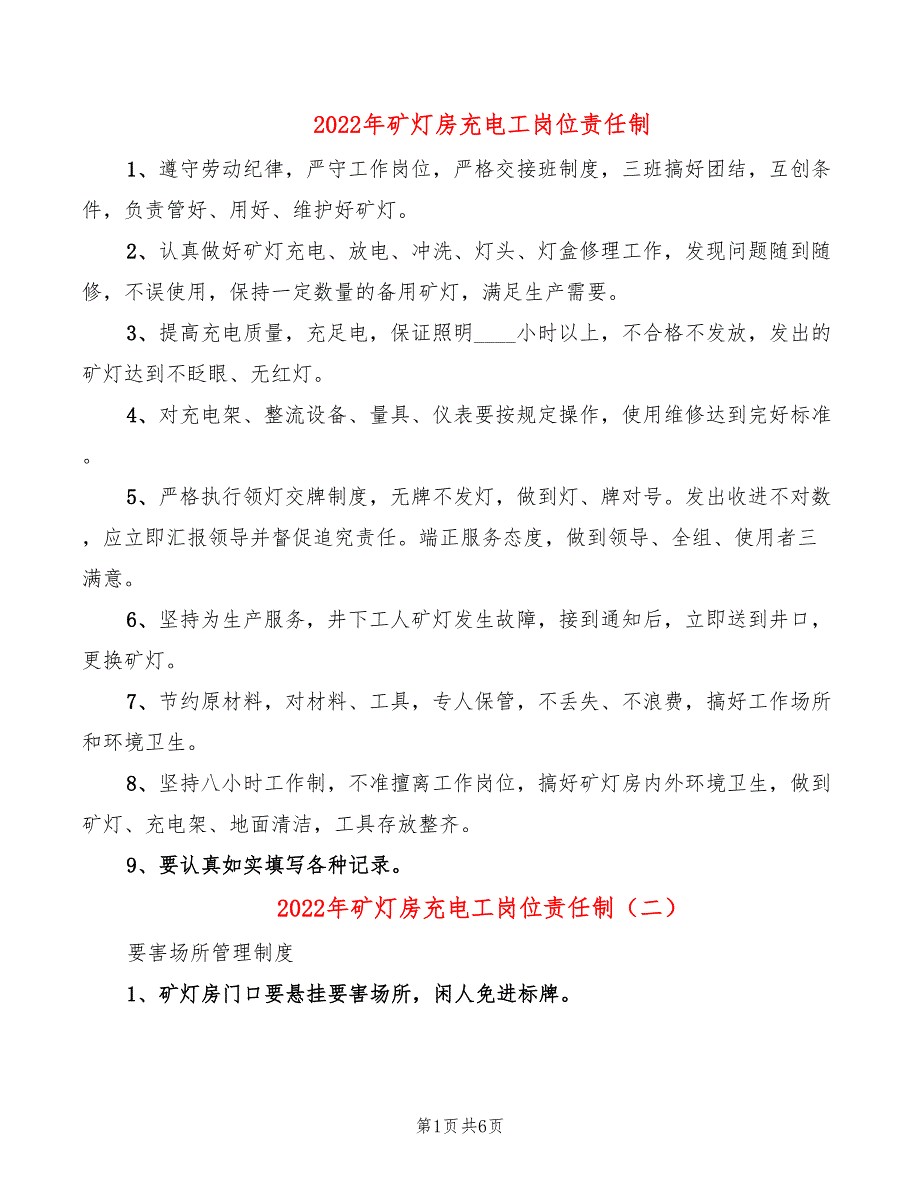 2022年矿灯房充电工岗位责任制

1、遵守劳动纪律，严守工作岗位，严格交接班制度，三班搞好团结，互创条件，负责管好、用好、维护好矿灯。

2、认真做好矿灯充电、放电、冲洗、灯头、灯盒修理工作，发现问题随到随修，不误使用，保持一定数量的备用矿灯，满足生产需要。

3、提高充电质量，充足电，保证照明____小时以上，不合格不发放，发出的矿灯达到不眨眼、无红灯。

4、对充电架、整流设备、量具、仪表要按规定操作，使用维修达到完好标准。

5、严格执行领灯交牌制度，无牌不发灯，做到灯、牌对号。发出收进不对数，应立即汇报领导并督促追究责任。端正服务态度，做到领导、全组、使用者三满意。

6、坚持为生产服务，井下工人矿灯发生故障，接到通知后，立即送到井口，更换矿灯。

7、节约原材料，对材料、工具，专人保管，不丢失、不浪费，搞好工作场所和环境卫生。

8、坚持八小时工作制，不准擅离工作岗位，搞好矿灯房内外环境卫生，做到矿灯、充电架、地面清洁，工具存放整齐。

9、要认真如实填写各种记录。

2022年矿灯房充电工岗位责任制（二）

要害场所管理制度

1、矿灯房门口要悬挂要害场所，闲人免进标牌。

第1页 共6页